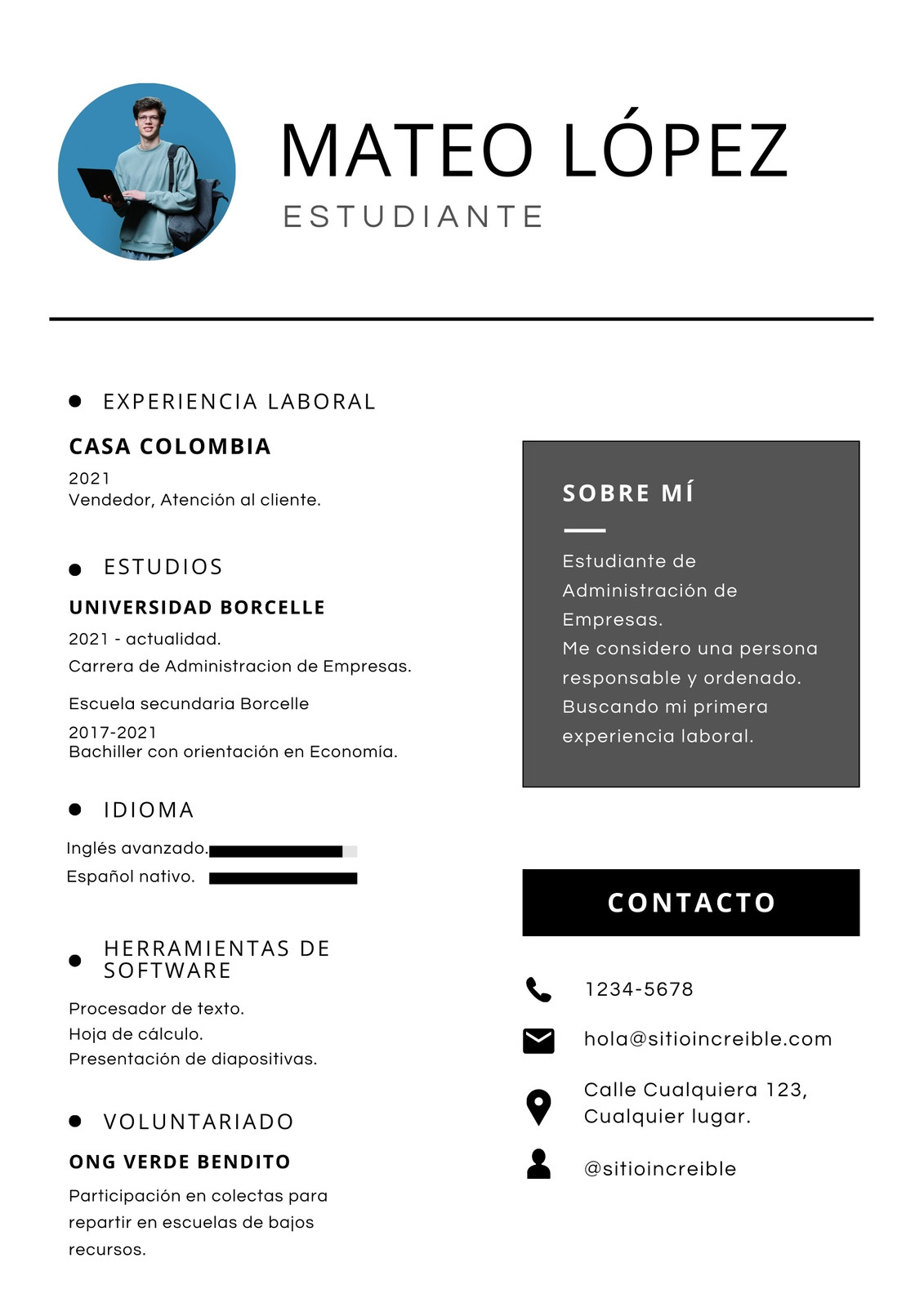 MATEO LÓPEZ
ESTUDIANTE

EXPERIENCIA LABORAL

CASA COLOMBIA
2021
Vendedor, Atención al cliente.

ESTUDIOS

UNIVERSIDAD BORCELLE
2021 - actualidad.
Carrera de Administracion de Empresas.

Escuela secundaria Borcelle
2017-2021
Bachiller con orientación en Economía.

IDIOMA

Inglés avanzado.
Español nativo.

HERRAMIENTAS DE SOFTWARE

Procesador de texto.
Hoja de cálculo.
Presentación de diapositivas.

VOLUNTARIADO

ONG VERDE BENDITO
Participación en colectas para repartir en escuelas de bajos recursos.

SOBRE MÍ

Estudiante de Administración de Empresas.
Me considero una persona responsable y ordenado.
Buscando mi primera experiencia laboral.

CONTACTO

1234-5678
hola@sitioincreible.com
Calle Cualquiera 123, Cualquier lugar.
@sitioincreible